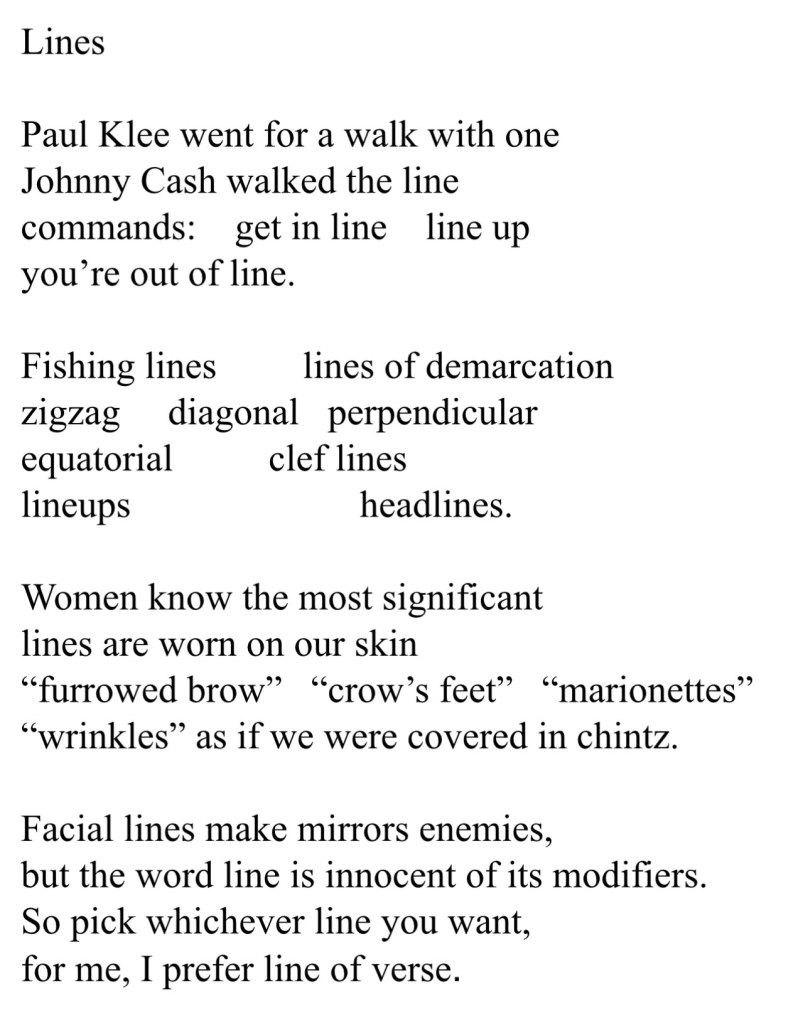 Lines

Paul Klee went for a walk with one
Johnny Cash walked the line
commands: get in line line up
you're out of line.

Fishing lines lines of demarcation
zigzag diagonal perpendicular
equatorial clef lines
lineups headlines.

Women know the most significant
lines are worn on our skin
"furrowed brow" "crow's feet" "marionettes"
"wrinkles" as if we were covered in chintz.

Facial lines make mirrors enemies,
but the word line is innocent of its modifiers.
So pick whichever line you want,
for me, I prefer line of verse.